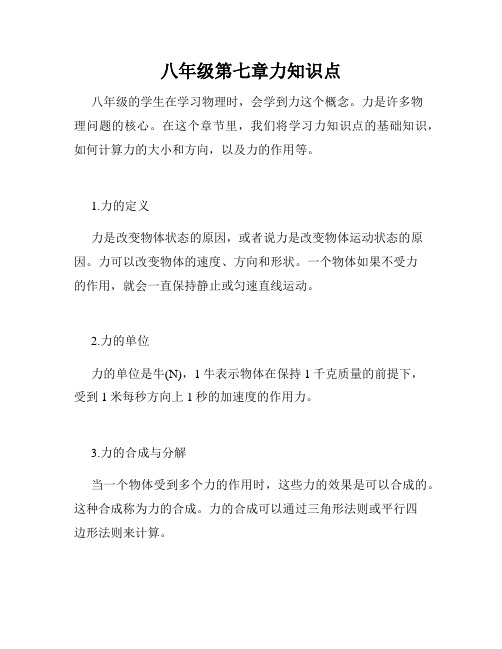 八年级第七章力知识点

八年级的学生在学习物理时，会学到力这个概念。力是许多物理问题的核心。在这个章节里，我们将学习力知识点的基础知识，如何计算力的大小和方向，以及力的作用等。

1.力的定义

力是改变物体状态的原因，或者说力是改变物体运动状态的原因。力可以改变物体的速度、方向和形状。一个物体如果不受力的作用，就会一直保持静止或匀速直线运动。

2.力的单位

力的单位是牛(N)，1 牛表示物体在保持 1 千克质量的前提下，受到 1 米每秒方向上 1 秒的加速度的作用力。

3.力的合成与分解

当一个物体受到多个力的作用时，这些力的效果是可以合成的。这种合成称为力的合成。力的合成可以通过三角形法则或平行四边形法则来计算。